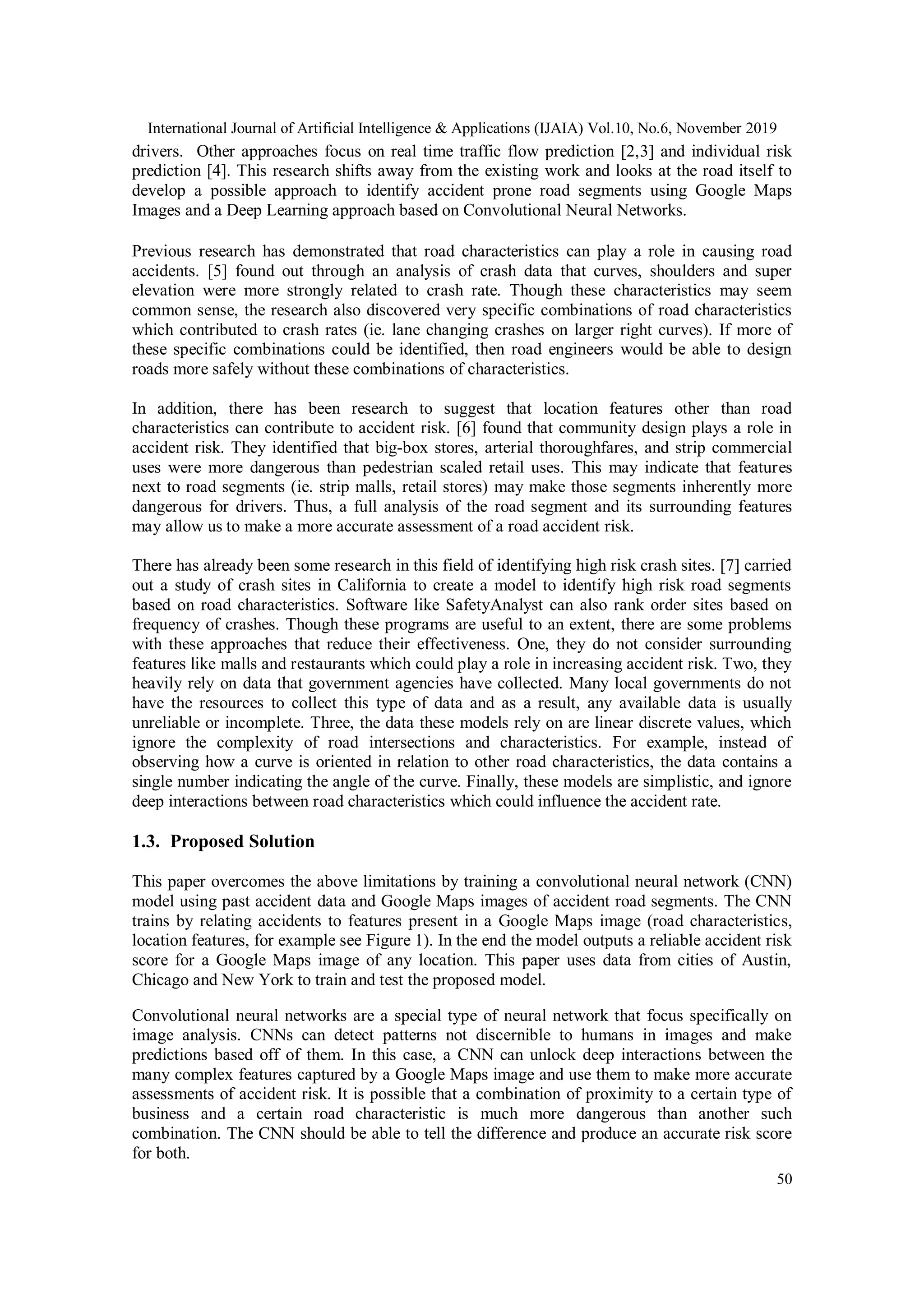 International Journal of Artificial Intelligence & Applications (IJAIA) Vol.10, No.6, November 2019

drivers. Other approaches focus on real time traffic flow prediction [2,3] and individual risk prediction [4]. This research shifts away from the existing work and looks at the road itself to develop a possible approach to identify accident prone road segments using Google Maps Images and a Deep Learning approach based on Convolutional Neural Networks.

Previous research has demonstrated that road characteristics can play a role in causing road accidents. [5] found out through an analysis of crash data that curves, shoulders and super elevation were more strongly related to crash rate. Though these characteristics may seem common sense, the research also discovered very specific combinations of road characteristics which contributed to crash rates (ie. lane changing crashes on larger right curves). If more of these specific combinations could be identified, then road engineers would be able to design roads more safely without these combinations of characteristics.

In addition, there has been research to suggest that location features other than road characteristics can contribute to accident risk. [6] found that community design plays a role in accident risk. They identified that big-box stores, arterial thoroughfares, and strip commercial uses were more dangerous than pedestrian scaled retail uses. This may indicate that features next to road segments (ie. strip malls, retail stores) may make those segments inherently more dangerous for drivers. Thus, a full analysis of the road segment and its surrounding features may allow us to make a more accurate assessment of a road accident risk.

There has already been some research in this field of identifying high risk crash sites. [7] carried out a study of crash sites in California to create a model to identify high risk road segments based on road characteristics. Software like SafetyAnalyst can also rank order sites based on frequency of crashes. Though these programs are useful to an extent, there are some problems with these approaches that reduce their effectiveness. One, they do not consider surrounding features like malls and restaurants which could play a role in increasing accident risk. Two, they heavily rely on data that government agencies have collected. Many local governments do not have the resources to collect this type of data and as a result, any available data is usually unreliable or incomplete. Three, the data these models rely on are linear discrete values, which ignore the complexity of road intersections and characteristics. For example, instead of observing how a curve is oriented in relation to other road characteristics, the data contains a single number indicating the angle of the curve. Finally, these models are simplistic, and ignore deep interactions between road characteristics which could influence the accident rate.

1.3. Proposed Solution

This paper overcomes the above limitations by training a convolutional neural network (CNN) model using past accident data and Google Maps images of accident road segments. The CNN trains by relating accidents to features present in a Google Maps image (road characteristics, location features, for example see Figure 1). In the end the model outputs a reliable accident risk score for a Google Maps image of any location. This paper uses data from cities of Austin, Chicago and New York to train and test the proposed model.

Convolutional neural networks are a special type of neural network that focus specifically on image analysis. CNNs can detect patterns not discernible to humans in images and make predictions based off of them. In this case, a CNN can unlock deep interactions between the many complex features captured by a Google Maps image and use them to make more accurate assessments of accident risk. It is possible that a combination of proximity to a certain type of business and a certain road characteristic is much more dangerous than another such combination. The CNN should be able to tell the difference and produce an accurate risk score for both.

50